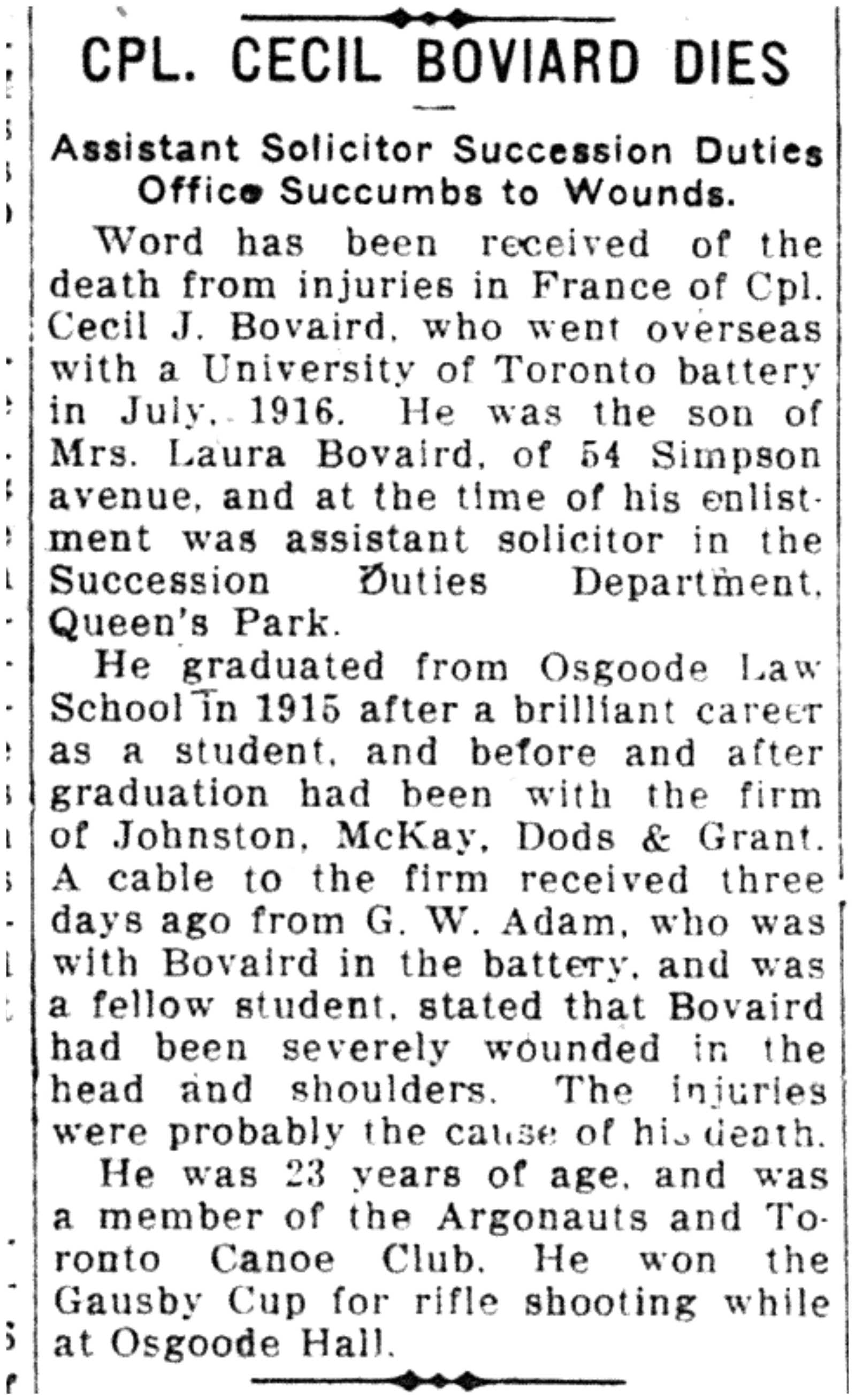 CPL. CECIL BOVIARD DIES

Assistant Solicitor Succession Duties Office Succumbs to Wounds.

Word has been received of the death from injuries in France of Cpl. Cecil J. Bovaird, who went overseas with a University of Toronto battery in July, 1916. He was the son of Mrs. Laura Bovaird, of 54 Simpson avenue, and at the time of his enlistment was assistant solicitor in the Succession Duties Department, Queen's Park.

He graduated from Osgoode Law School in 1915 after a brilliant career as a student, and before and after graduation had been with the firm of Johnston, McKay, Dods & Grant. A cable to the firm received three days ago from G. W. Adam, who was with Bovaird in the battery, and was a fellow student, stated that Bovaird had been severely wounded in the head and shoulders. The injuries were probably the cause of his death.

He was 23 years of age, and was a member of the Argonauts and Toronto Canoe Club. He won the Gausby Cup for rifle shooting while at Osgoode Hall.